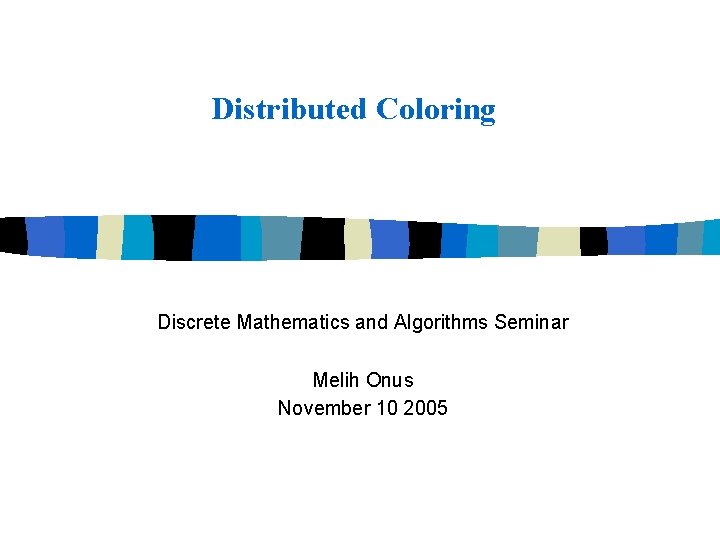 Distributed Coloring

Discrete Mathematics and Algorithms Seminar

Melih Onus
November 10 2005